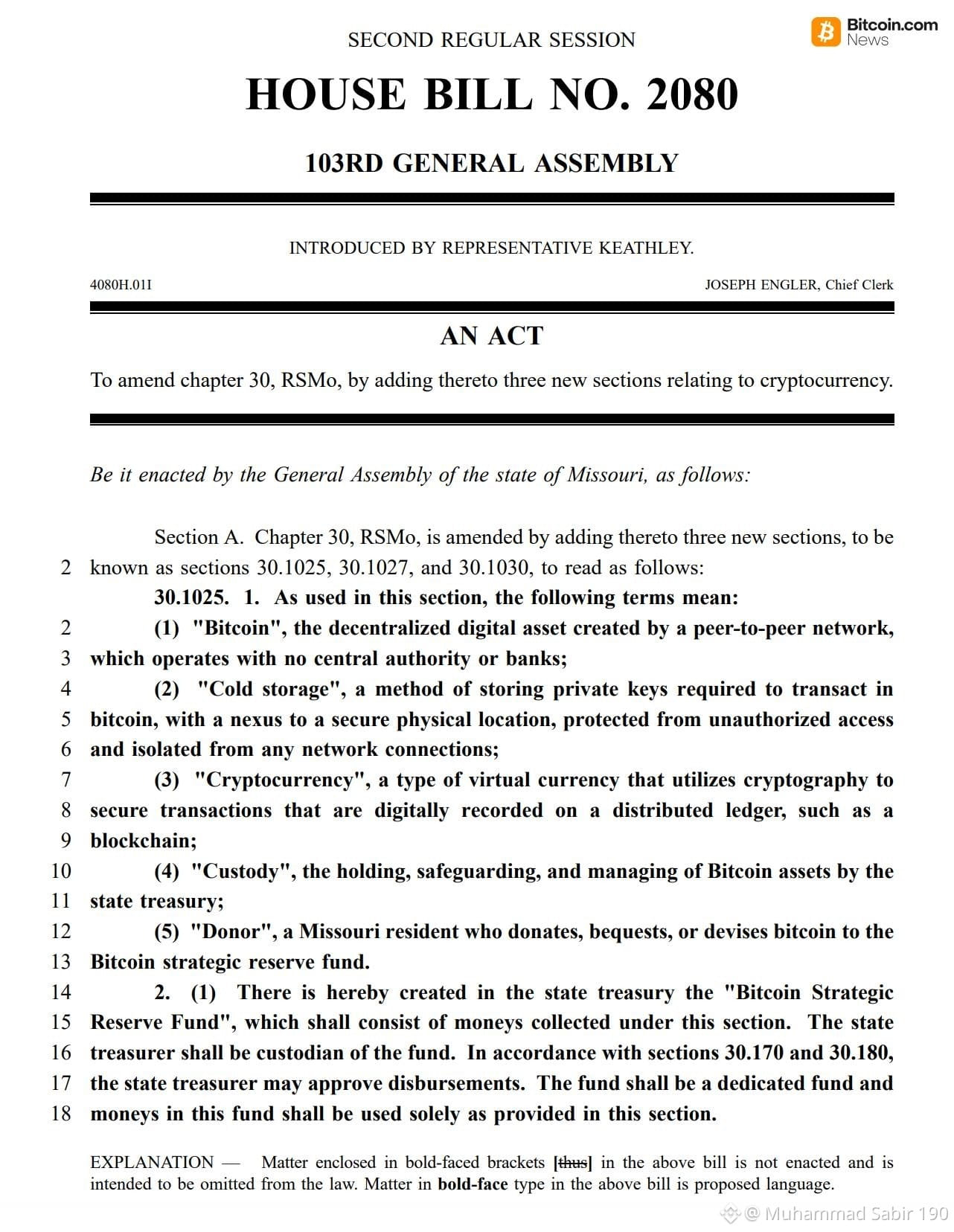 Bitcoin.com News

SECOND REGULAR SESSION

HOUSE BILL NO. 2080

103RD GENERAL ASSEMBLY

INTRODUCED BY REPRESENTATIVE KEATHLEY.

4080H.01I

JOSEPH ENGLER, Chief Clerk

AN ACT

To amend chapter 30, RSMo, by adding thereto three new sections relating to cryptocurrency.

Be it enacted by the General Assembly of the state of Missouri, as follows:

Section A. Chapter 30, RSMo, is amended by adding thereto three new sections, to be
2 known as sections 30.1025, 30.1027, and 30.1030, to read as follows:

30.1025. 1. As used in this section, the following terms mean:
2 (1) "Bitcoin", the decentralized digital asset created by a peer-to-peer network,
3 which operates with no central authority or banks;
4 (2) "Cold storage", a method of storing private keys required to transact in
5 bitcoin, with a nexus to a secure physical location, protected from unauthorized access
6 and isolated from any network connections;
7 (3) "Cryptocurrency", a type of virtual currency that utilizes cryptography to
8 secure transactions that are digitally recorded on a distributed ledger, such as a
9 blockchain;
10 (4) "Custody", the holding, safeguarding, and managing of Bitcoin assets by the
11 state treasury;
12 (5) "Donor", a Missouri resident who donates, bequests, or devises bitcoin to the
13 Bitcoin strategic reserve fund.
14 2. (1) There is hereby created in the state treasury the "Bitcoin Strategic
15 Reserve Fund", which shall consist of moneys collected under this section. The state
16 treasurer shall be custodian of the fund. In accordance with sections 30.170 and 30.180,
17 the state treasurer may approve disbursements. The fund shall be a dedicated fund and
18 moneys in this fund shall be used solely as provided in this section.

EXPLANATION — Matter enclosed in bold-faced brackets [thus] in the above bill is not enacted and is intended to be omitted from the law. Matter in bold-face type in the above bill is proposed language.

@ Muhammad Sabir 190